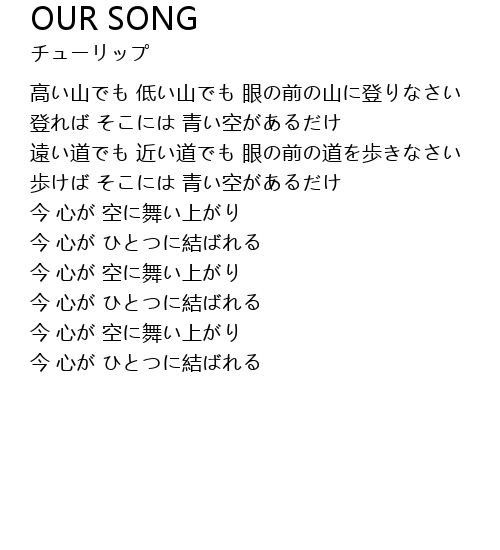 OUR SONG
チューリップ

高い山でも 低い山でも 眼の前の山に登りなさい
登れば そこには 青い空があるだけ
遠い道でも 近い道でも 眼の前の道を歩きなさい
歩けば そこには 青い空があるだけ
今 心が 空に舞い上がり
今 心が ひとつに結ばれる
今 心が 空に舞い上がり
今 心が ひとつに結ばれる
今 心が 空に舞い上がり
今 心が ひとつに結ばれる